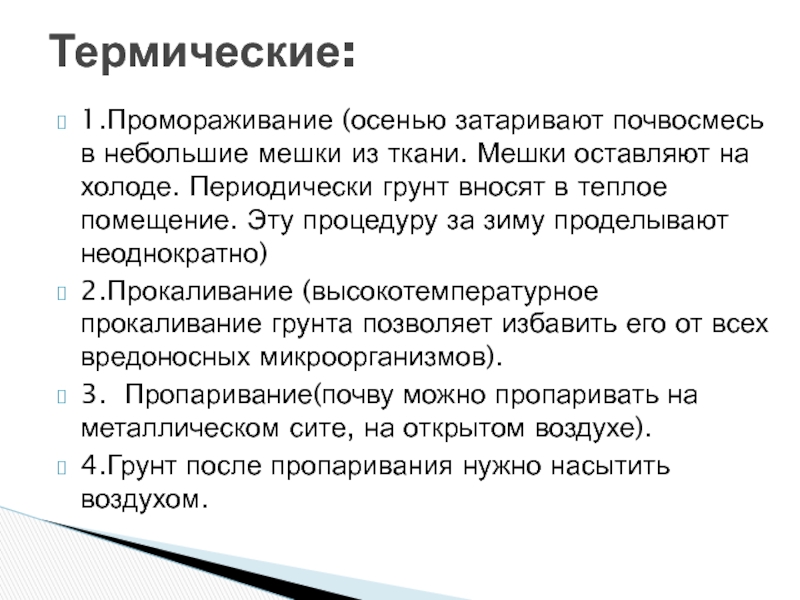 Термические:

1.Промораживание (осенью затаривают почвосмесь в небольшие мешки из ткани. Мешки оставляют на холоде. Периодически грунт вносят в теплое помещение. Эту процедуру за зиму проделывают неоднократно)

2.Прокаливание (высокотемпературное прокаливание грунта позволяет избавить его от всех вредоносных микроорганизмов).

3. Пропаривание(почву можно пропаривать на металлическом сите, на открытом воздухе).

4.Грунт после пропаривания нужно насытить воздухом.